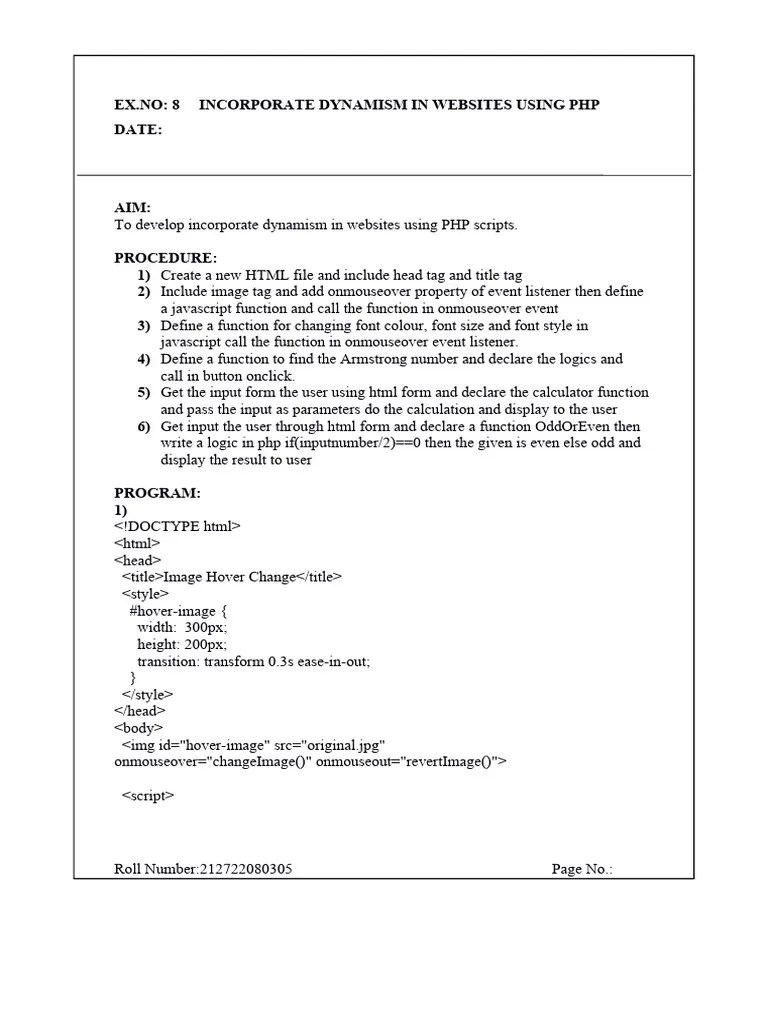 EX.NO: 8 INCORPORATE DYNAMISM IN WEBSITES USING PHP

DATE:

AIM:
To develop incorporate dynamism in websites using PHP scripts.

PROCEDURE:
1) Create a new HTML file and include head tag and title tag
2) Include image tag and add onmouseover property of event listener then define a javascript function and call the function in onmouseover event
3) Define a function for changing font colour, font size and font style in javascript call the function in onmouseover event listener.
4) Define a function to find the Armstrong number and declare the logics and call in button onclick.
5) Get the input form the user using html form and declare the calculator function and pass the input as parameters do the calculation and display to the user
6) Get input the user through html form and declare a function OddOrEven then write a logic in php if(inputnumber/2)==0 then the given is even else odd and display the result to user

PROGRAM:
1)
<!DOCTYPE html>
<html>
<head>
<title>Image Hover Change</title>
<style>
#hover-image {
width: 300px;
height: 200px;
transition: transform 0.3s ease-in-out;
}
</style>
</head>
<body>
<img id="hover-image" src="original.jpg" onmouseover="changeImage()" onmouseout="revertImage()">

<script>

Roll Number:212722080305 Page No.: